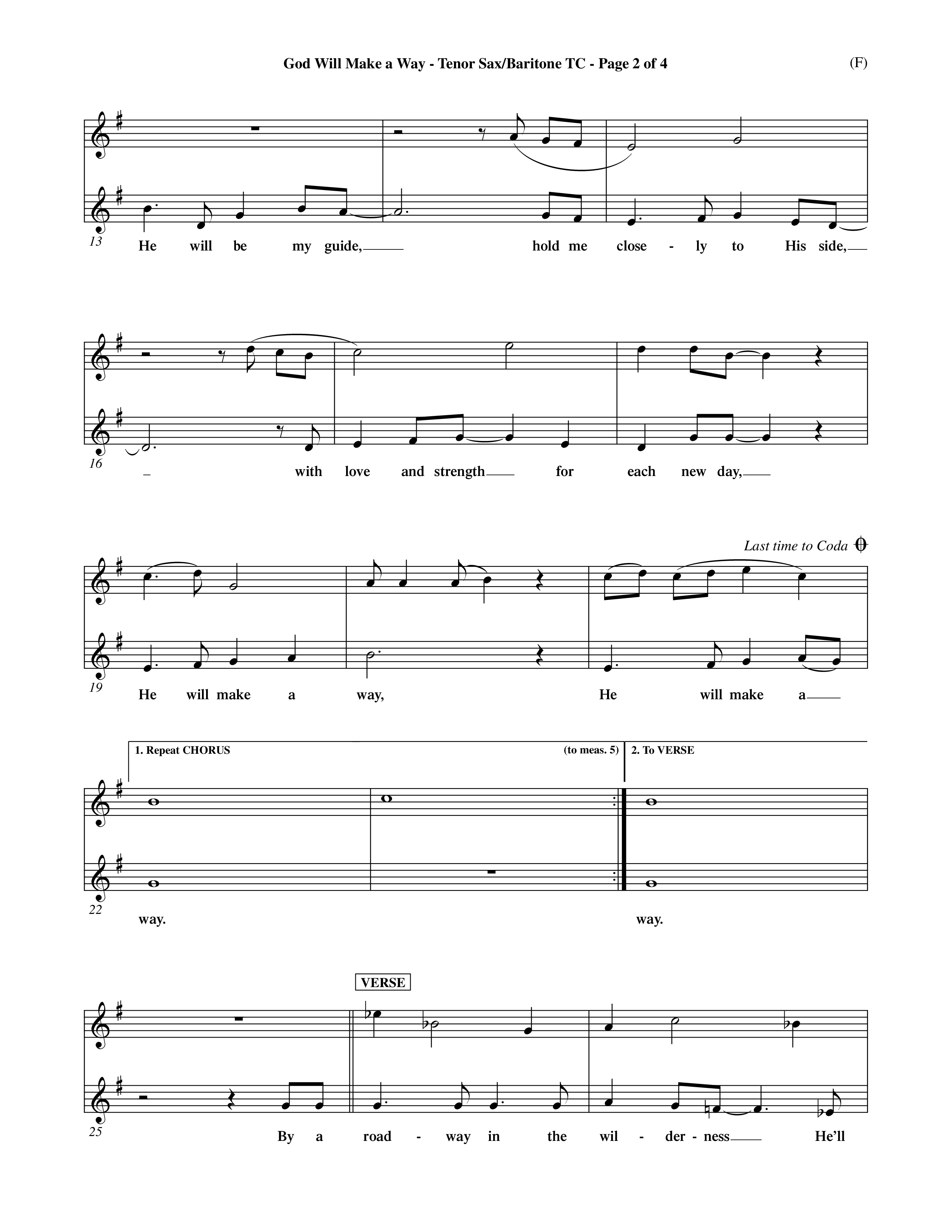 God Will Make a Way - Tenor Sax/Baritone TC - Page 2 of 4

(F)

13

He will be my guide, hold me close - ly to His side,

16

with love and strength for each new day,

Last time to Coda

19

He will make a way, He will make a

1. Repeat CHORUS

(to meas. 5)

2. To VERSE

22

way. way.

VERSE

25

By a road - way in the wil - der - ness He'll